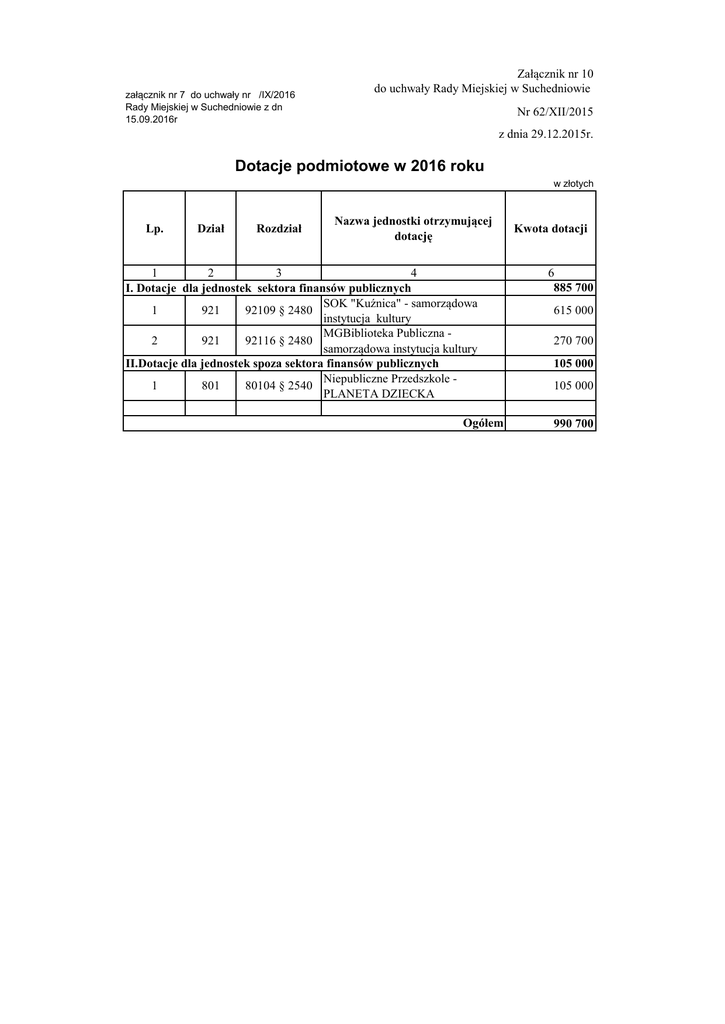 załącznik nr 7 do uchwały nr /IX/2016
Rady Miejskiej w Suchedniowie z dn
15.09.2016r

Załącznik nr 10
do uchwały Rady Miejskiej w Suchedniowie
Nr 62/XII/2015
z dnia 29.12.2015r.

Dotacje podmiotowe w 2016 roku

w złotych

| Lp. | Dział | Rozdział | Nazwa jednostki otrzymującej dotację | Kwota dotacji |
|---|---|---|---|---|
| 1 | 2 | 3 | 4 | 6 |
| I. Dotacje dla jednostek sektora finansów publicznych | | | | 885 700 |
| 1 | 921 | 92109 § 2480 | SOK "Kuźnica" - samorządowa instytucja kultury | 615 000 |
| 2 | 921 | 92116 § 2480 | MGBiblioteka Publiczna - samorządowa instytucja kultury | 270 700 |
| II.Dotacje dla jednostek spoza sektora finansów publicznych | | | | 105 000 |
| 1 | 801 | 80104 § 2540 | Niepubliczne Przedszkole - PLANETA DZIECKA | 105 000 |
| | | | | |
| | | | Ogółem | 990 700 |